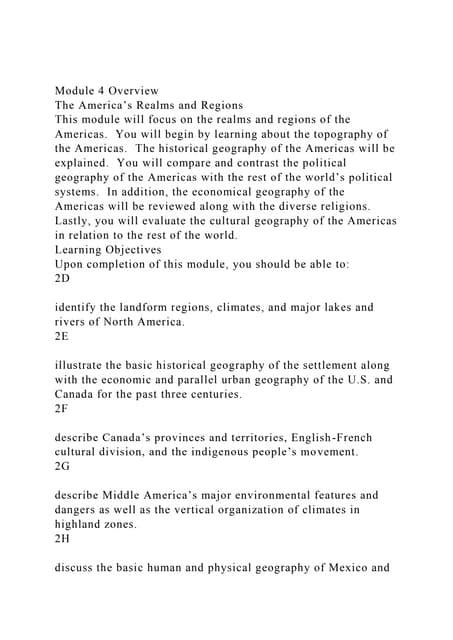 Module 4 Overview
The America's Realms and Regions
This module will focus on the realms and regions of the Americas. You will begin by learning about the topography of the Americas. The historical geography of the Americas will be explained. You will compare and contrast the political geography of the Americas with the rest of the world's political systems. In addition, the economical geography of the Americas will be reviewed along with the diverse religions. Lastly, you will evaluate the cultural geography of the Americas in relation to the rest of the world.
Learning Objectives
Upon completion of this module, you should be able to:
2D

identify the landform regions, climates, and major lakes and rivers of North America.
2E

illustrate the basic historical geography of the settlement along with the economic and parallel urban geography of the U.S. and Canada for the past three centuries.
2F

describe Canada's provinces and territories, English-French cultural division, and the indigenous people's movement.
2G

describe Middle America's major environmental features and dangers as well as the vertical organization of climates in highland zones.
2H

discuss the basic human and physical geography of Mexico and